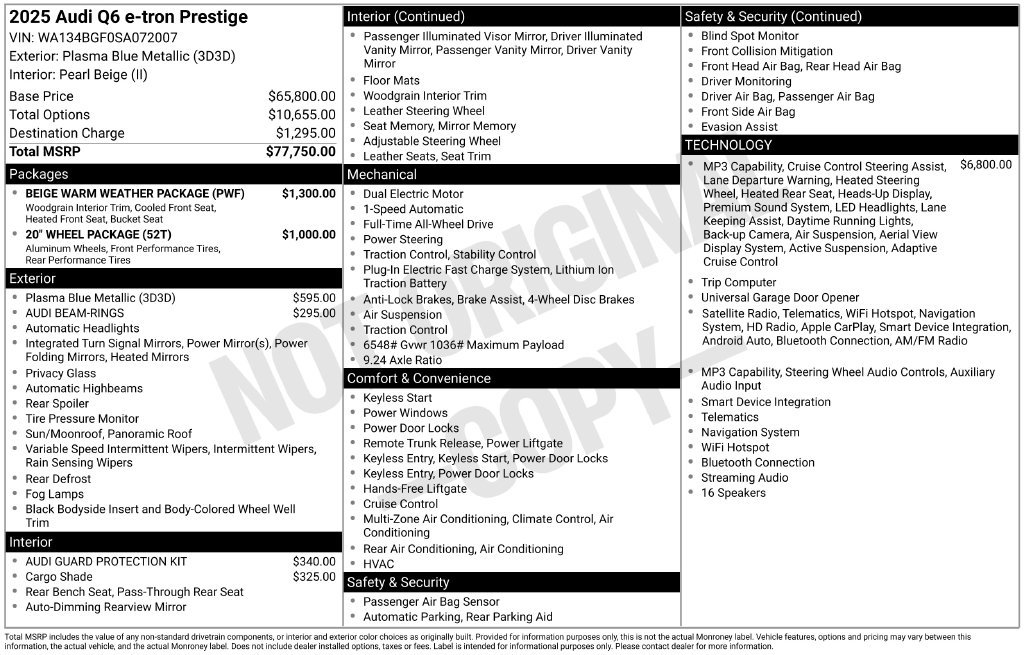 2025 Audi Q6 e-tron Prestige
VIN: WA134BGF0SA072007
Exterior: Plasma Blue Metallic (3D3D)
Interior: Pearl Beige (II)

Base Price $65,800.00
Total Options $10,655.00
Destination Charge $1,295.00
Total MSRP $77,750.00

Packages
• BEIGE WARM WEATHER PACKAGE (PWF) $1,300.00
Woodgrain Interior Trim, Cooled Front Seat, Heated Front Seat, Bucket Seat
• 20" WHEEL PACKAGE (52T) $1,000.00
Aluminum Wheels, Front Performance Tires, Rear Performance Tires

Exterior
• Plasma Blue Metallic (3D3D) $595.00
• AUDI BEAM-RINGS $295.00
• Automatic Headlights
• Integrated Turn Signal Mirrors, Power Mirror(s), Power Folding Mirrors, Heated Mirrors
• Privacy Glass
• Automatic Highbeams
• Rear Spoiler
• Tire Pressure Monitor
• Sun/Moonroof, Panoramic Roof
• Variable Speed Intermittent Wipers, Intermittent Wipers, Rain Sensing Wipers
• Rear Defrost
• Fog Lamps
• Black Bodyside Insert and Body-Colored Wheel Well Trim

Interior
• AUDI GUARD PROTECTION KIT $340.00
• Cargo Shade $325.00
• Rear Bench Seat, Pass-Through Rear Seat
• Auto-Dimming Rearview Mirror

Interior (Continued)
• Passenger Illuminated Visor Mirror, Driver Illuminated Vanity Mirror, Passenger Vanity Mirror, Driver Vanity Mirror
• Floor Mats
• Woodgrain Interior Trim
• Leather Steering Wheel
• Seat Memory, Mirror Memory
• Adjustable Steering Wheel
• Leather Seats, Seat Trim

Mechanical
• Dual Electric Motor
• 1-Speed Automatic
• Full-Time All-Wheel Drive
• Power Steering
• Traction Control, Stability Control
• Plug-In Electric Fast Charge System, Lithium Ion Traction Battery
• Anti-Lock Brakes, Brake Assist, 4-Wheel Disc Brakes
• Air Suspension
• Traction Control
• 6548# Gvwr 1036# Maximum Payload
• 9.24 Axle Ratio

Comfort & Convenience
• Keyless Start
• Power Windows
• Power Door Locks
• Remote Trunk Release, Power Liftgate
• Keyless Entry, Keyless Start, Power Door Locks
• Keyless Entry, Power Door Locks
• Hands-Free Liftgate
• Cruise Control
• Multi-Zone Air Conditioning, Climate Control, Air Conditioning
• Rear Air Conditioning, Air Conditioning
• HVAC

Safety & Security
• Passenger Air Bag Sensor
• Automatic Parking, Rear Parking Aid

Safety & Security (Continued)
• Blind Spot Monitor
• Front Collision Mitigation
• Front Head Air Bag, Rear Head Air Bag
• Driver Monitoring
• Driver Air Bag, Passenger Air Bag
• Front Side Air Bag
• Evasion Assist

TECHNOLOGY
• MP3 Capability, Cruise Control Steering Assist, Lane Departure Warning, Heated Steering Wheel, Heated Rear Seat, Heads-Up Display, Premium Sound System, LED Headlights, Lane Keeping Assist, Daytime Running Lights, Back-up Camera, Air Suspension, Aerial View Display System, Active Suspension, Adaptive Cruise Control $6,800.00
• Trip Computer
• Universal Garage Door Opener
• Satellite Radio, Telematics, WiFi Hotspot, Navigation System, HD Radio, Apple CarPlay, Smart Device Integration, Android Auto, Bluetooth Connection, AM/FM Radio
• MP3 Capability, Steering Wheel Audio Controls, Auxiliary Audio Input
• Smart Device Integration
• Telematics
• Navigation System
• WiFi Hotspot
• Bluetooth Connection
• Streaming Audio
• 16 Speakers

Total MSRP includes the value of any non-standard drivetrain components, or interior and exterior color choices as originally built. Provided for information purposes only, this is not the actual Monroney label. Vehicle features, options and pricing may vary between this information, the actual vehicle, and the actual Monroney label. Does not include dealer installed options, taxes or fees. Label is intended for informational purposes only. Please contact dealer for more information.

NOT ORIGINAL COPY